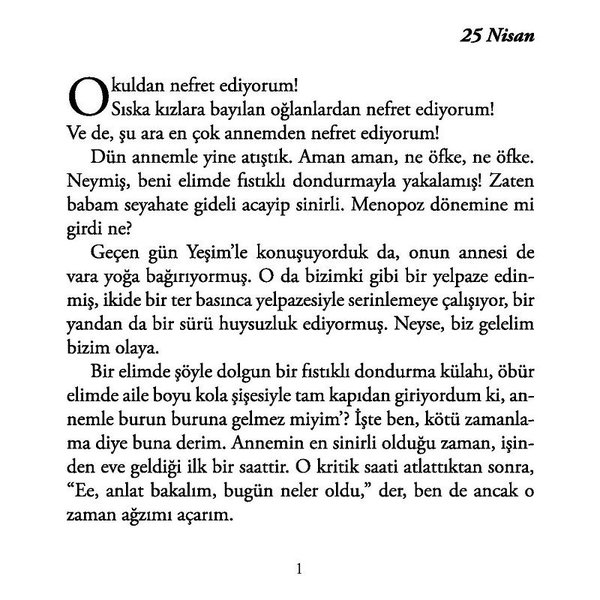 25 Nisan

Okuldan nefret ediyorum!
Sıska kızlara bayılan oğlanlardan nefret ediyorum!
Ve de, şu ara en çok annemden nefret ediyorum!

Dün annemle yine atıştık. Aman aman, ne öfke, ne öfke. Neymiş, beni elimde fıstıklı dondurmayla yakalamış! Zaten babam seyahate gideli acayip sinirli. Menopoz dönemine mi girdi ne?

Geçen gün Yeşim'le konuşuyorduk da, onun annesi de vara yoğa bağırıyormuş. O da bizimki gibi bir yelpaze edinmiş, ikide bir ter basınca yelpazesiyle serinlemeye çalışıyor, bir yandan da bir sürü huysuzluk ediyormuş. Neyse, biz gelelim bizim olaya.

Bir elimde şöyle dolgun bir fıstıklı dondurma külahı, öbür elimde aile boyu kola şişesiyle tam kapıdan giriyordum ki, annemle burun buruna gelmez miyim'? İşte ben, kötü zamanlama diye buna derim. Annemin en sinirli olduğu zaman, işinden eve geldiği ilk bir saattir. O kritik saati atlattıktan sonra, "Ee, anlat bakalım, bugün neler oldu," der, ben de ancak o zaman ağzımı açarım.

1